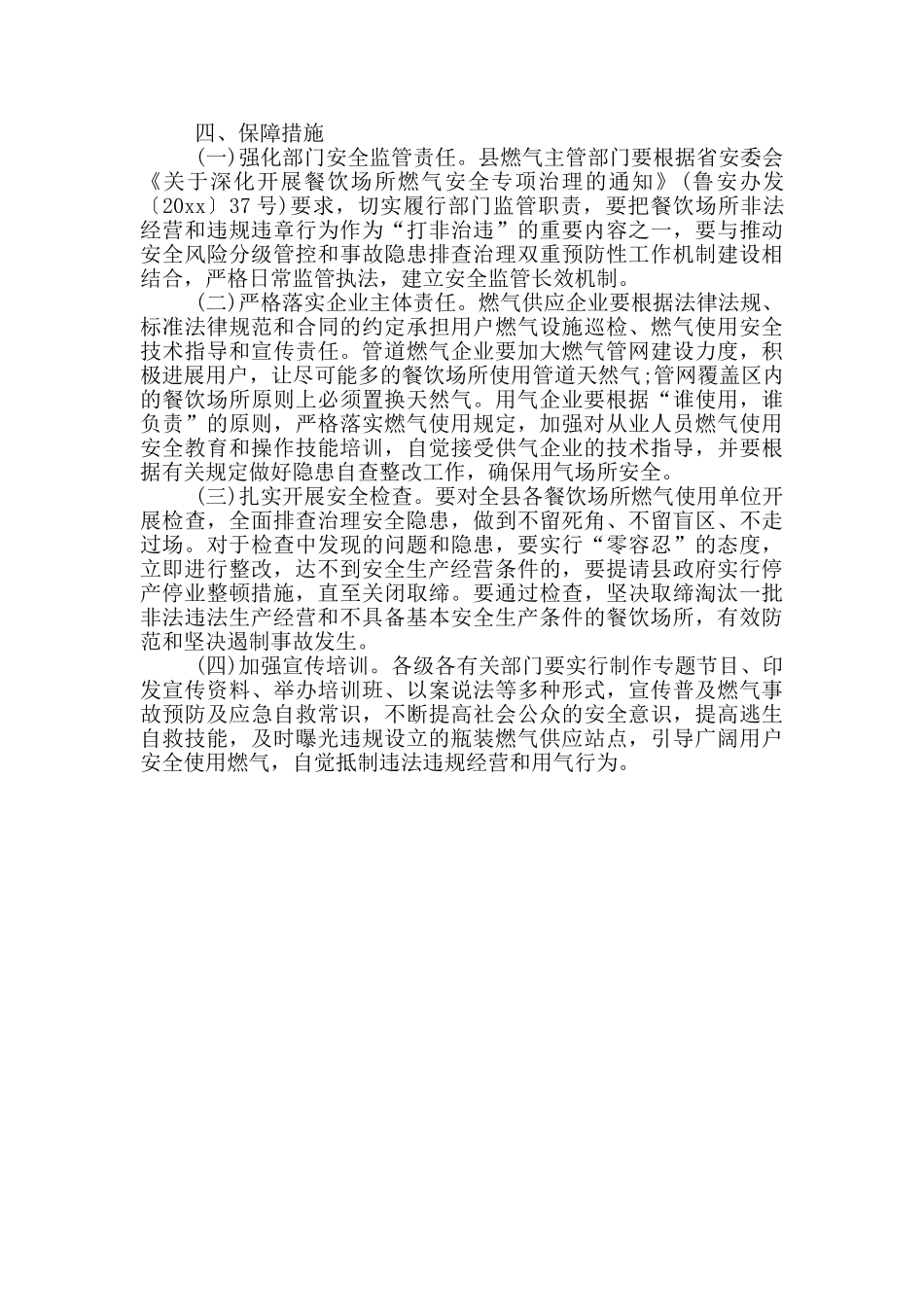 四、保障措施

(一)强化部门安全监管责任。县燃气主管部门要根据省安委会《关于深化开展餐饮场所燃气安全专项治理的通知》(鲁安办发〔20xx〕37号)要求，切实履行部门监管职责，要把餐饮场所非法经营和违规违章行为作为“打非治违”的重要内容之一，要与推动安全风险分级管控和事故隐患排查治理双重预防性工作机制建设相结合，严格日常监管执法，建立安全监管长效机制。

(二)严格落实企业主体责任。燃气供应企业要根据法律法规、标准法律规范和合同的约定承担用户燃气设施巡检、燃气使用安全技术指导和宣传责任。管道燃气企业要加大燃气管网建设力度，积极进展用户，让尽可能多的餐饮场所使用管道天然气;管网覆盖区内的餐饮场所原则上必须置换天然气。用气企业要根据“谁使用，谁负责”的原则，严格落实燃气使用规定，加强对从业人员燃气使用安全教育和操作技能培训，自觉接受供气企业的技术指导，并要根据有关规定做好隐患自查整改工作，确保用气场所安全。

(三)扎实开展安全检查。要对全县各餐饮场所燃气使用单位开展检查，全面排查治理安全隐患，做到不留死角、不留盲区、不走过场。对于检查中发现的问题和隐患，要实行“零容忍”的态度，立即进行整改，达不到安全生产经营条件的，要提请县政府实行停产停业整顿措施，直至关闭取缔。要通过检查，坚决取缔淘汰一批非法违法生产经营和不具备基本安全生产条件的餐饮场所，有效防范和坚决遏制事故发生。

(四)加强宣传培训。各级各有关部门要实行制作专题节目、印发宣传资料、举办培训班、以案说法等多种形式，宣传普及燃气事故预防及应急自救常识，不断提高社会公众的安全意识，提高逃生自救技能，及时曝光违规设立的瓶装燃气供应站点，引导广阔用户安全使用燃气，自觉抵制违法违规经营和用气行为。